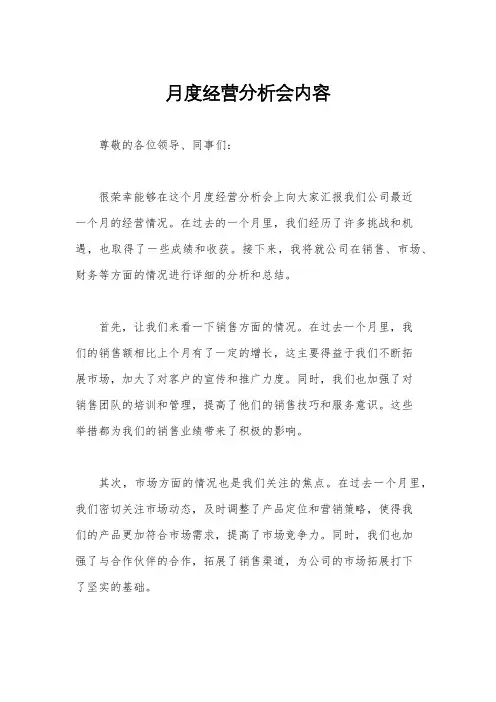 月度经营分析会内容

尊敬的各位领导、同事们：

很荣幸能够在这个月度经营分析会上向大家汇报我们公司最近一个月的经营情况。在过去的一个月里，我们经历了许多挑战和机遇，也取得了一些成绩和收获。接下来，我将就公司在销售、市场、财务等方面的情况进行详细的分析和总结。

首先，让我们来看一下销售方面的情况。在过去一个月里，我们的销售额相比上个月有了一定的增长，这主要得益于我们不断拓展市场，加大了对客户的宣传和推广力度。同时，我们也加强了对销售团队的培训和管理，提高了他们的销售技巧和服务意识。这些举措都为我们的销售业绩带来了积极的影响。

其次，市场方面的情况也是我们关注的焦点。在过去一个月里，我们密切关注市场动态，及时调整了产品定位和营销策略，使得我们的产品更加符合市场需求，提高了市场竞争力。同时，我们也加强了与合作伙伴的合作，拓展了销售渠道，为公司的市场拓展打下了坚实的基础。